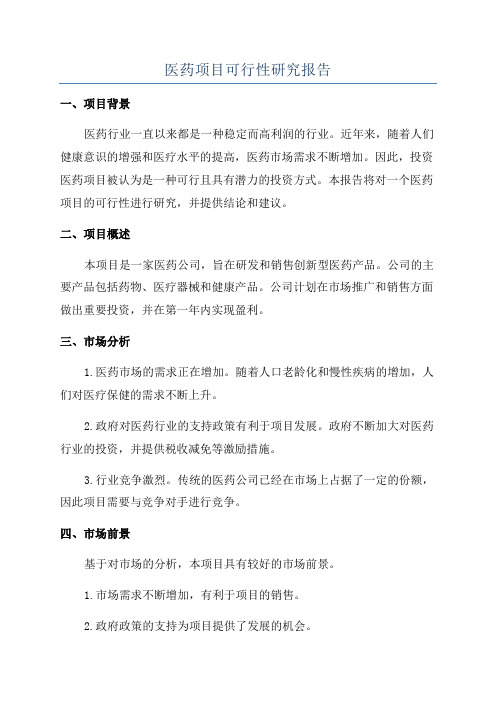 医药项目可行性研究报告

一、项目背景

医药行业一直以来都是一种稳定而高利润的行业。近年来，随着人们健康意识的增强和医疗水平的提高，医药市场需求不断增加。因此，投资医药项目被认为是一种可行且具有潜力的投资方式。本报告将对一个医药项目的可行性进行研究，并提供结论和建议。

二、项目概述

本项目是一家医药公司，旨在研发和销售创新型医药产品。公司的主要产品包括药物、医疗器械和健康产品。公司计划在市场推广和销售方面做出重要投资，并在第一年内实现盈利。

三、市场分析

1.医药市场的需求正在增加。随着人口老龄化和慢性疾病的增加，人们对医疗保健的需求不断上升。

2.政府对医药行业的支持政策有利于项目发展。政府不断加大对医药行业的投资，并提供税收减免等激励措施。

3.行业竞争激烈。传统的医药公司已经在市场上占据了一定的份额，因此项目需要与竞争对手进行竞争。

四、市场前景

基于对市场的分析，本项目具有较好的市场前景。

1.市场需求不断增加，有利于项目的销售。

2.政府政策的支持为项目提供了发展的机会。